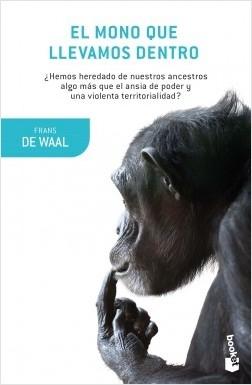 EL MONO QUE LLEVAMOS DENTRO

¿Hemos heredado de nuestros ancestros algo más que el ansia de poder y una violenta territorialidad?

FRANS
DE WAAL

booket